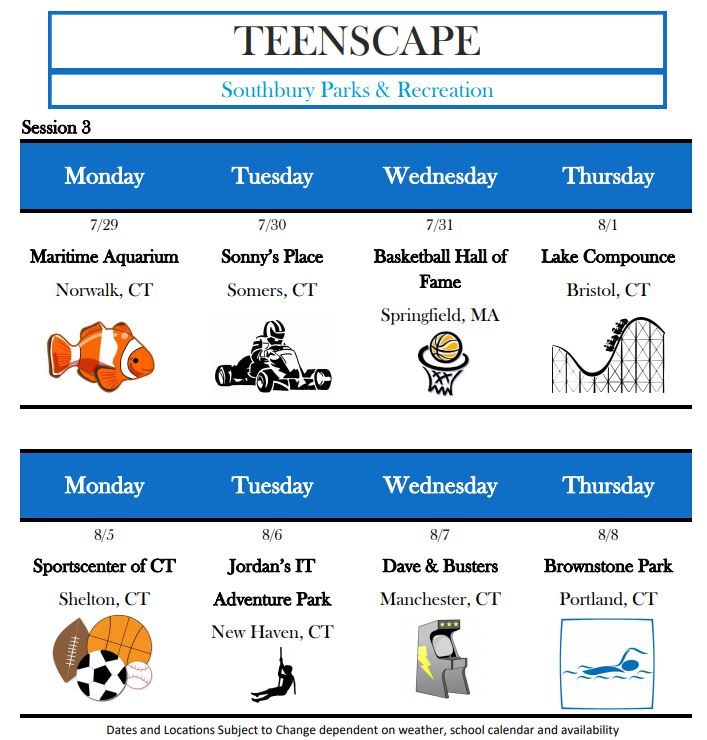 TEENSCAPE

Southbury Parks & Recreation

Session 3

| Monday | Tuesday | Wednesday | Thursday |
|---|---|---|---|
| 7/29 | 7/30 | 7/31 | 8/1 |
| Maritime Aquarium | Sonny's Place | Basketball Hall of Fame | Lake Compounce |
| Norwalk, CT | Somers, CT | Springfield, MA | Bristol, CT |

| Monday | Tuesday | Wednesday | Thursday |
|---|---|---|---|
| 8/5 | 8/6 | 8/7 | 8/8 |
| Sportscenter of CT | Jordan's IT Adventure Park | Dave & Busters | Brownstone Park |
| Shelton, CT | New Haven, CT | Manchester, CT | Portland, CT |

Dates and Locations Subject to Change dependent on weather, school calendar and availability